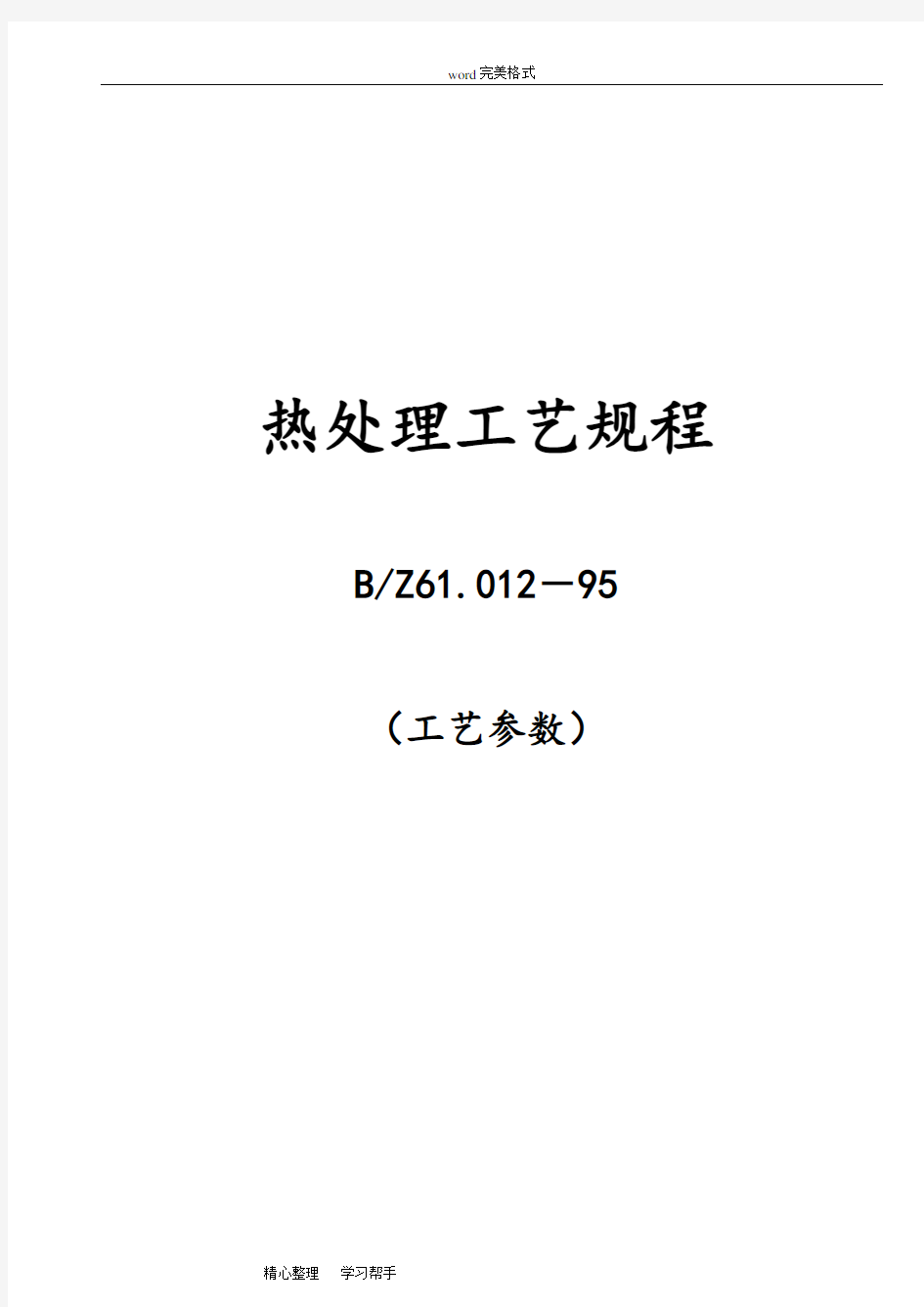 word完美格式

热处理工艺规程

B/Z61.012—95

（工艺参数）

精心整理　学习帮手